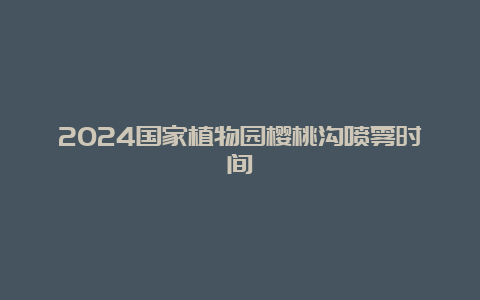 2024国家植物园樱桃沟喷雾时间